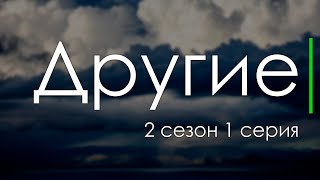 Другие

2 сезон 1 серия